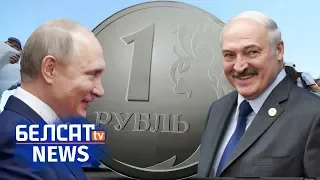 1
РУБЛЬ
БЕЛСАТ tv
NEWS